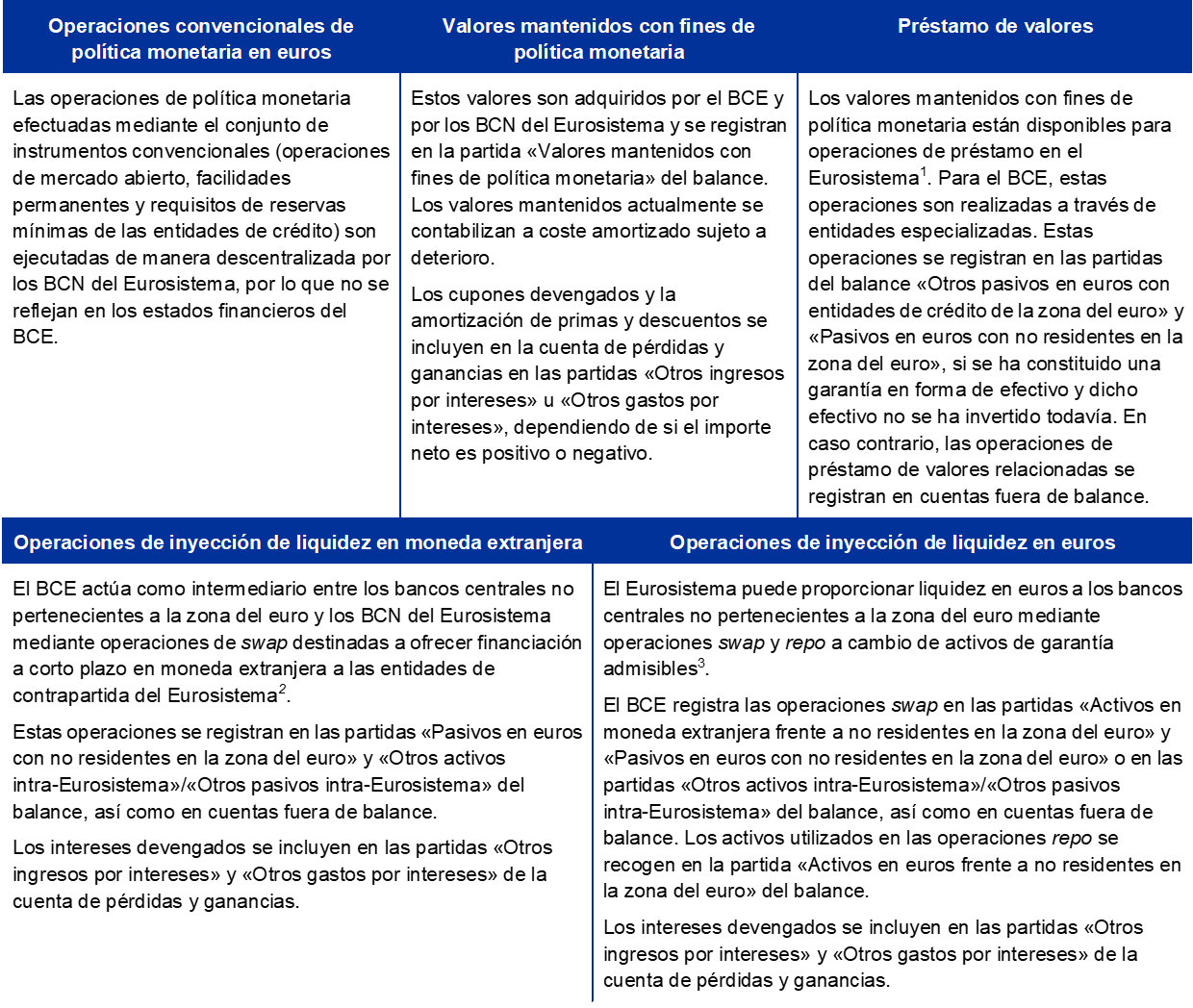 Operaciones convencionales de política monetaria en euros

Las operaciones de política monetaria efectuadas mediante el conjunto de instrumentos convencionales (operaciones de mercado abierto, facilidades permanentes y requisitos de reservas mínimas de las entidades de crédito) son ejecutadas de manera descentralizada por los BCN del Eurosistema, por lo que no se reflejan en los estados financieros del BCE.

Valores mantenidos con fines de política monetaria

Estos valores son adquiridos por el BCE y por los BCN del Eurosistema y se registran en la partida «Valores mantenidos con fines de política monetaria» del balance. Los valores mantenidos actualmente se contabilizan a coste amortizado sujeto a deterioro.

Los cupones devengados y la amortización de primas y descuentos se incluyen en la cuenta de pérdidas y ganancias en las partidas «Otros ingresos por intereses» u «Otros gastos por intereses», dependiendo de si el importe neto es positivo o negativo.

Préstamo de valores

Los valores mantenidos con fines de política monetaria están disponibles para operaciones de préstamo en el Eurosistema$^{1}$. Para el BCE, estas operaciones son realizadas a través de entidades especializadas. Estas operaciones se registran en las partidas del balance «Otros pasivos en euros con entidades de crédito de la zona del euro» y «Pasivos en euros con no residentes en la zona del euro», si se ha constituido una garantía en forma de efectivo y dicho efectivo no se ha invertido todavía. En caso contrario, las operaciones de préstamo de valores relacionadas se registran en cuentas fuera de balance.

Operaciones de inyección de liquidez en moneda extranjera

El BCE actúa como intermediario entre los bancos centrales no pertenecientes a la zona del euro y los BCN del Eurosistema mediante operaciones de swap destinadas a ofrecer financiación a corto plazo en moneda extranjera a las entidades de contrapartida del Eurosistema$^{2}$.

Estas operaciones se registran en las partidas «Pasivos en euros con no residentes en la zona del euro» y «Otros activos intra-Eurosistema»/«Otros pasivos intra-Eurosistema» del balance, así como en cuentas fuera de balance.

Los intereses devengados se incluyen en las partidas «Otros ingresos por intereses» y «Otros gastos por intereses» de la cuenta de pérdidas y ganancias.

Operaciones de inyección de liquidez en euros

El Eurosistema puede proporcionar liquidez en euros a los bancos centrales no pertenecientes a la zona del euro mediante operaciones swap y repo a cambio de activos de garantía admisibles$^{3}$.

El BCE registra las operaciones swap en las partidas «Activos en moneda extranjera frente a no residentes en la zona del euro» y «Pasivos en euros con no residentes en la zona del euro» o en las partidas «Otros activos intra-Eurosistema»/«Otros pasivos intra-Eurosistema» del balance, así como en cuentas fuera de balance. Los activos utilizados en las operaciones repo se recogen en la partida «Activos en euros frente a no residentes en la zona del euro» del balance.

Los intereses devengados se incluyen en las partidas «Otros ingresos por intereses» y «Otros gastos por intereses» de la cuenta de pérdidas y ganancias.